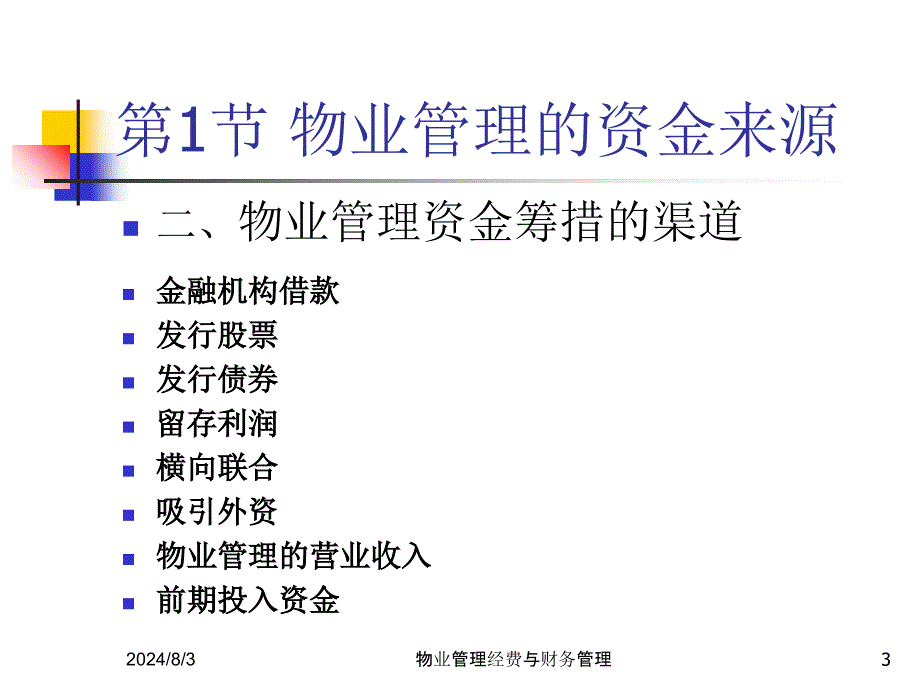 第1节 物业管理的资金来源

二、物业管理资金筹措的渠道

金融机构借款

发行股票

发行债券

留存利润

横向联合

吸引外资

物业管理的营业收入

前期投入资金

2024/8/3

物业管理经费与财务管理

3